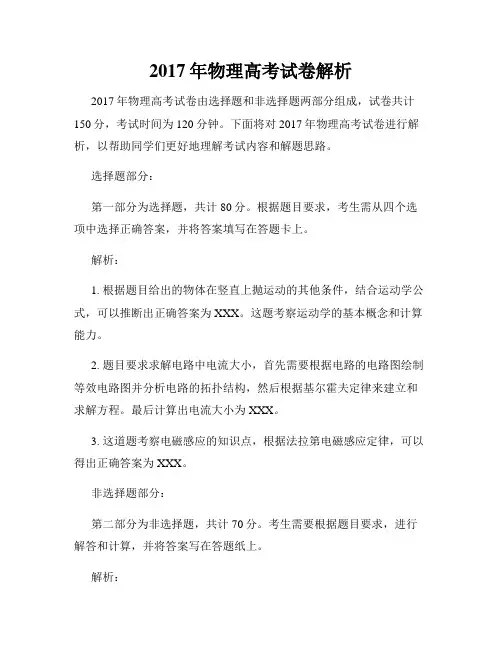 2017 年物理高考试卷解析

2017 年物理高考试卷由选择题和非选择题两部分组成，试卷共计 150 分，考试时间为 120 分钟。下面将对 2017 年物理高考试卷进行解析，以帮助同学们更好地理解考试内容和解题思路。

选择题部分：

第一部分为选择题，共计 80 分。根据题目要求，考生需从四个选项中选择正确答案，并将答案填写在答题卡上。

解析：

1. 根据题目给出的物体在竖直上抛运动的其他条件，结合运动学公式，可以推断出正确答案为 XXX。这题考察运动学的基本概念和计算能力。

2. 题目要求求解电路中电流大小，首先需要根据电路的电路图绘制等效电路图并分析电路的拓扑结构，然后根据基尔霍夫定律来建立和求解方程。最后计算出电流大小为 XXX。

3. 这道题考察电磁感应的知识点，根据法拉第电磁感应定律，可以得出正确答案为 XXX。

非选择题部分：

第二部分为非选择题，共计 70 分。考生需要根据题目要求，进行解答和计算，并将答案写在答题纸上。

解析：